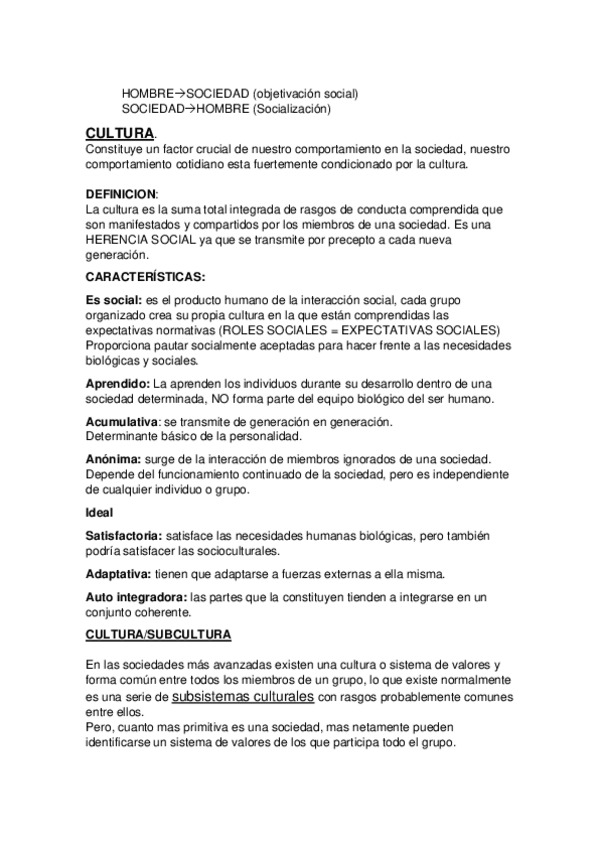 HOMBRE→SOCIEDAD (objetivación social)
SOCIEDAD→HOMBRE (Socialización)

CULTURA.
Constituye un factor crucial de nuestro comportamiento en la sociedad, nuestro comportamiento cotidiano esta fuertemente condicionado por la cultura.

DEFINICION:
La cultura es la suma total integrada de rasgos de conducta comprendida que son manifestados y compartidos por los miembros de una sociedad. Es una HERENCIA SOCIAL ya que se transmite por precepto a cada nueva generación.

CARACTERÍSTICAS:

Es social: es el producto humano de la interacción social, cada grupo organizado crea su propia cultura en la que están comprendidas las expectativas normativas (ROLES SOCIALES = EXPECTATIVAS SOCIALES) Proporciona pautar socialmente aceptadas para hacer frente a las necesidades biológicas y sociales.

Aprendido: La aprenden los individuos durante su desarrollo dentro de una sociedad determinada, NO forma parte del equipo biológico del ser humano.

Acumulativa: se transmite de generación en generación.
Determinante básico de la personalidad.

Anónima: surge de la interacción de miembros ignorados de una sociedad. Depende del funcionamiento continuado de la sociedad, pero es independiente de cualquier individuo o grupo.

Ideal

Satisfactoria: satisface las necesidades humanas biológicas, pero también podría satisfacer las socioculturales.

Adaptativa: tienen que adaptarse a fuerzas externas a ella misma.

Auto integradora: las partes que la constituyen tienden a integrarse en un conjunto coherente.

CULTURA/SUBCULTURA

En las sociedades más avanzadas existen una cultura o sistema de valores y forma común entre todos los miembros de un grupo, lo que existe normalmente es una serie de subsistemas culturales con rasgos probablemente comunes entre ellos.
Pero, cuanto mas primitiva es una sociedad, mas netamente pueden identificarse un sistema de valores de los que participa todo el grupo.